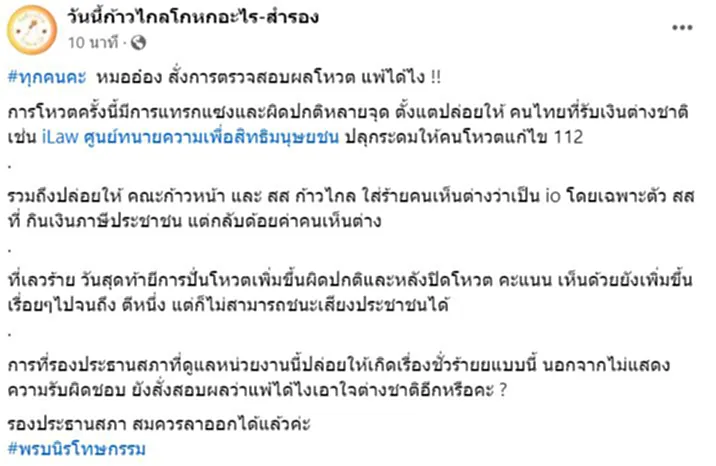 วันนี้ก้าวไกลโกหกอะไร-สำรอง
10 นาที ·

#ทุกคนคะ หมออ๋อง สั่งการตรวจสอบผลโหวต แพ้ได้ไง !!

การโหวตครั้งนี้มีการแทรกแซงและผิดปกติหลายจุด ตั้งแต่ปล่อยให้ คนไทยที่รับเงินต่างชาติ เช่น iLaw ศูนย์ทนายความเพื่อสิทธิมนุษยชน ปลุกระดมให้คนโหวตแก้ไข 112

.

รวมถึงปล่อยให้ คณะก้าวหน้า และ สส ก้าวไกล ใส่ร้ายคนเห็นต่างว่าเป็น io โดยเฉพาะตัว สส ที่ กินเงินภาษีประชาชน แต่กลับด้อยค่าคนเห็นต่าง

.

ที่เลวร้าย วันสุดท้ายีการปั่นโหวตเพิ่มขึ้นผิดปกติและหลังปิดโหวต คะแนน เห็นด้วยยังเพิ่มขึ้นเรื่อยๆไปจนถึง ตีหนึ่ง แต่ก็ไม่สามารถชนะเสียงประชาชนได้

.

การที่รองประธานสภาที่ดูแลหน่วยงานนี้ปล่อยให้เกิดเรื่องชั่วร้ายยแบบนี้ นอกจากไม่แสดงความรับผิดชอบ ยังสั่งสอบผลว่าแพ้ได้ไงเอาใจต่างชาติอีกหรือคะ ?

รองประธานสภา สมควรลาออกได้แล้วค่ะ
#พรบนิรโทษกรรม